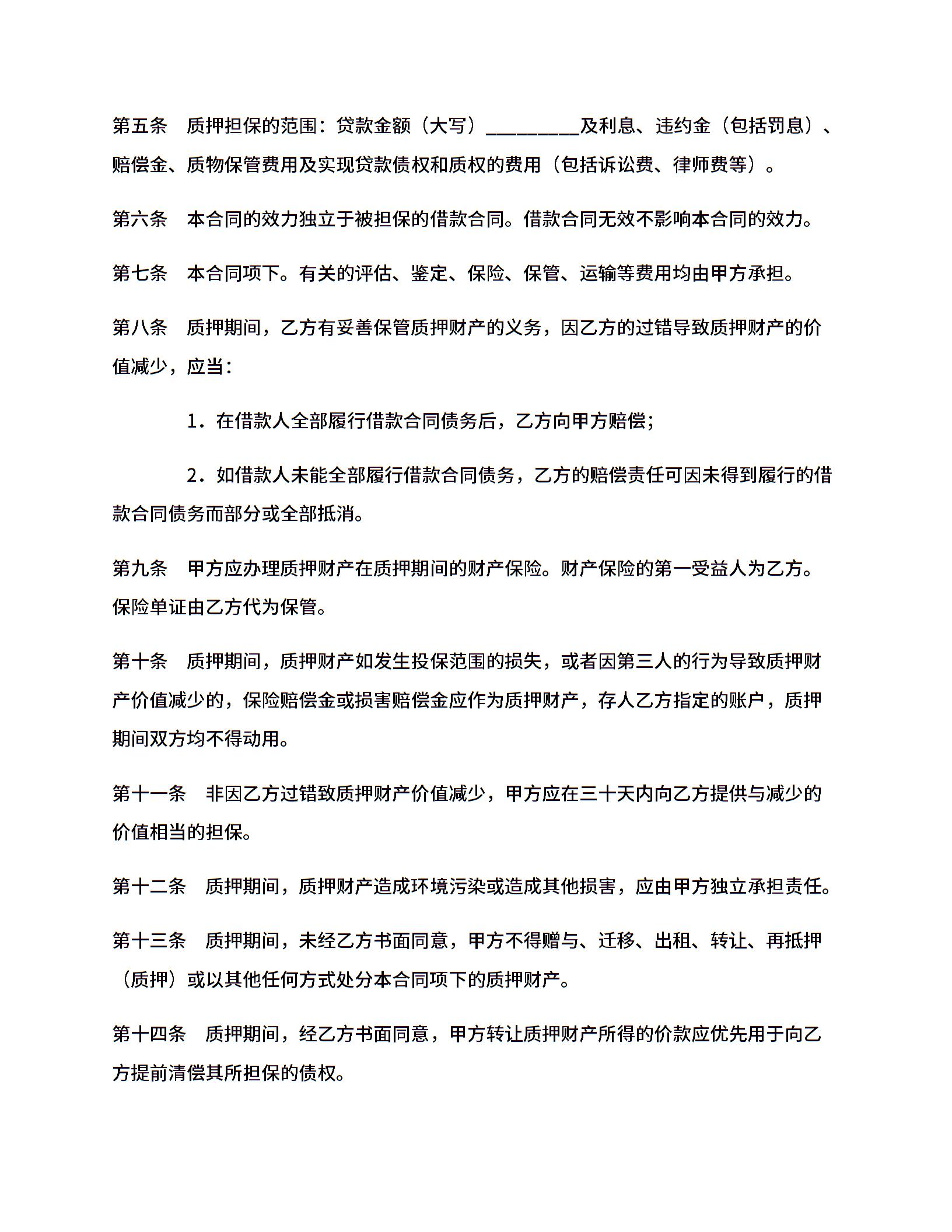 第五条　质押担保的范围：贷款金额（大写）__________及利息、违约金（包括罚息）、赔偿金、质物保管费用及实现贷款债权和质权的费用（包括诉讼费、律师费等）。

第六条　本合同的效力独立于被担保的借款合同。借款合同无效不影响本合同的效力。

第七条　本合同项下。有关的评估、鉴定、保险、保管、运输等费用均由甲方承担。

第八条　质押期间，乙方有妥善保管质押财产的义务，因乙方的过错导致质押财产的价值减少，应当：

1．在借款人全部履行借款合同债务后，乙方向甲方赔偿；

2．如借款人未能全部履行借款合同债务，乙方的赔偿责任可因未得到履行的借款合同债务而部分或全部抵消。

第九条　甲方应办理质押财产在质押期间的财产保险。财产保险的第一受益人为乙方。保险单证由乙方代为保管。

第十条　质押期间，质押财产如发生投保范围的损失，或者因第三人的行为导致质押财产价值减少的，保险赔偿金或损害赔偿金应作为质押财产，存人乙方指定的账户，质押期间双方均不得动用。

第十一条　非因乙方过错致质押财产价值减少，甲方应在三十天内向乙方提供与减少的价值相当的担保。

第十二条　质押期间，质押财产造成环境污染或造成其他损害，应由甲方独立承担责任。

第十三条　质押期间，未经乙方书面同意，甲方不得赠与、迁移、出租、转让、再抵押（质押）或以其他任何方式处分本合同项下的质押财产。

第十四条　质押期间，经乙方书面同意，甲方转让质押财产所得的价款应优先用于向乙方提前清偿其所担保的债权。